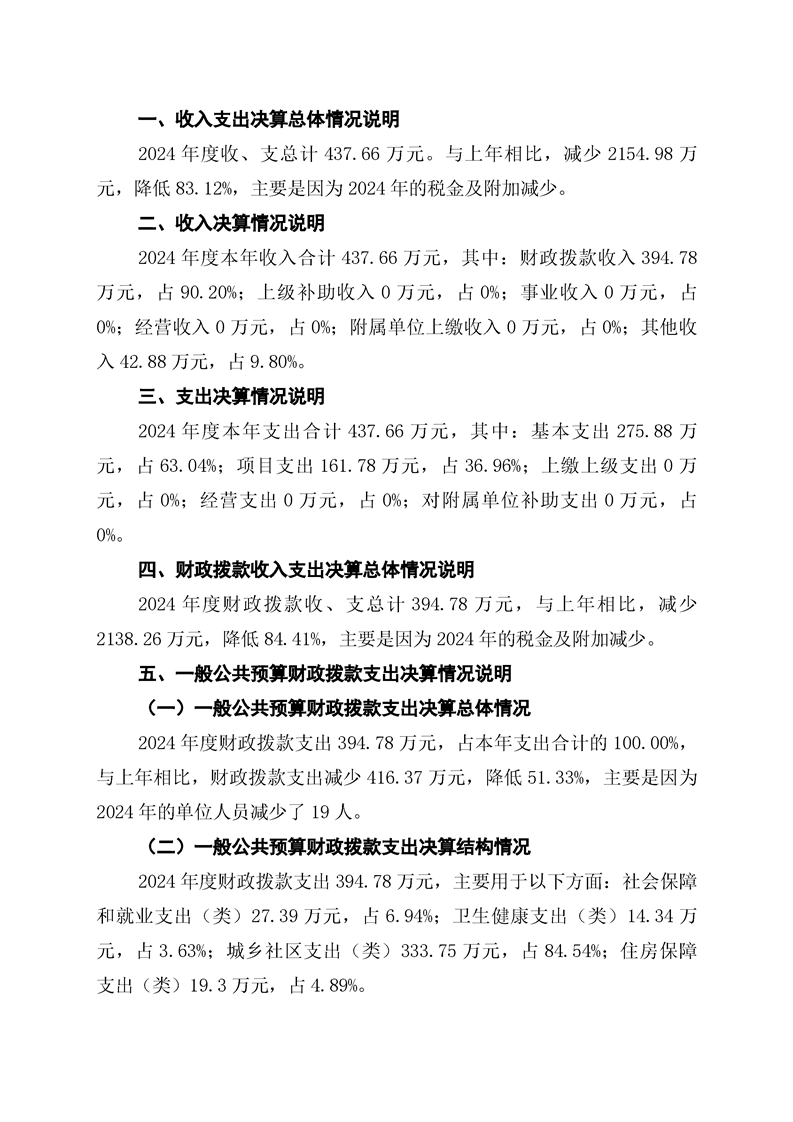 一、收入支出决算总体情况说明

2024 年度收、支总计 437.66 万元。与上年相比，减少 2154.98 万元，降低 83.12%，主要是因为 2024 年的税金及附加减少。

二、收入决算情况说明

2024 年度本年收入合计 437.66 万元，其中：财政拨款收入 394.78 万元，占 90.20%；上级补助收入 0 万元，占 0%；事业收入 0 万元，占 0%；经营收入 0 万元，占 0%；附属单位上缴收入 0 万元，占 0%；其他收入 42.88 万元，占 9.80%。

三、支出决算情况说明

2024 年度本年支出合计 437.66 万元，其中：基本支出 275.88 万元，占 63.04%；项目支出 161.78 万元，占 36.96%；上缴上级支出 0 万元，占 0%；经营支出 0 万元，占 0%；对附属单位补助支出 0 万元，占 0%。

四、财政拨款收入支出决算总体情况说明

2024 年度财政拨款收、支总计 394.78 万元，与上年相比，减少 2138.26 万元，降低 84.41%，主要是因为 2024 年的税金及附加减少。

五、一般公共预算财政拨款支出决算情况说明

（一）一般公共预算财政拨款支出决算总体情况

2024 年度财政拨款支出 394.78 万元，占本年支出合计的 100.00%，与上年相比，财政拨款支出减少 416.37 万元，降低 51.33%，主要是因为 2024 年的单位人员减少了 19 人。

（二）一般公共预算财政拨款支出决算结构情况

2024 年度财政拨款支出 394.78 万元，主要用于以下方面：社会保障和就业支出（类）27.39 万元，占 6.94%；卫生健康支出（类）14.34 万元，占 3.63%；城乡社区支出（类）333.75 万元，占 84.54%；住房保障支出（类）19.3 万元，占 4.89%。